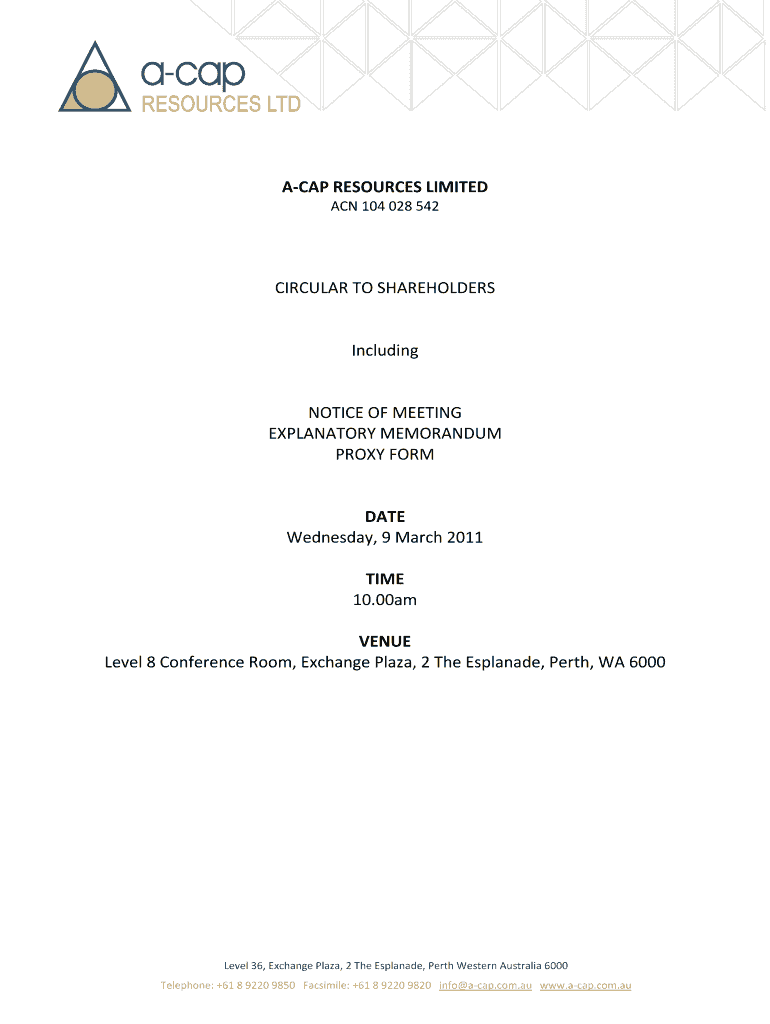 a-cap
RESOURCES LTD

A-CAP RESOURCES LIMITED
ACN 104 028 542

CIRCULAR TO SHAREHOLDERS

Including

NOTICE OF MEETING
EXPLANATORY MEMORANDUM
PROXY FORM

DATE
Wednesday, 9 March 2011

TIME
10.00am

VENUE
Level 8 Conference Room, Exchange Plaza, 2 The Esplanade, Perth, WA 6000

Level 36, Exchange Plaza, 2 The Esplanade, Perth Western Australia 6000
Telephone: +61 8 9220 9850 Facsimile: +61 8 9220 9820 info@a-cap.com.au www.a-cap.com.au